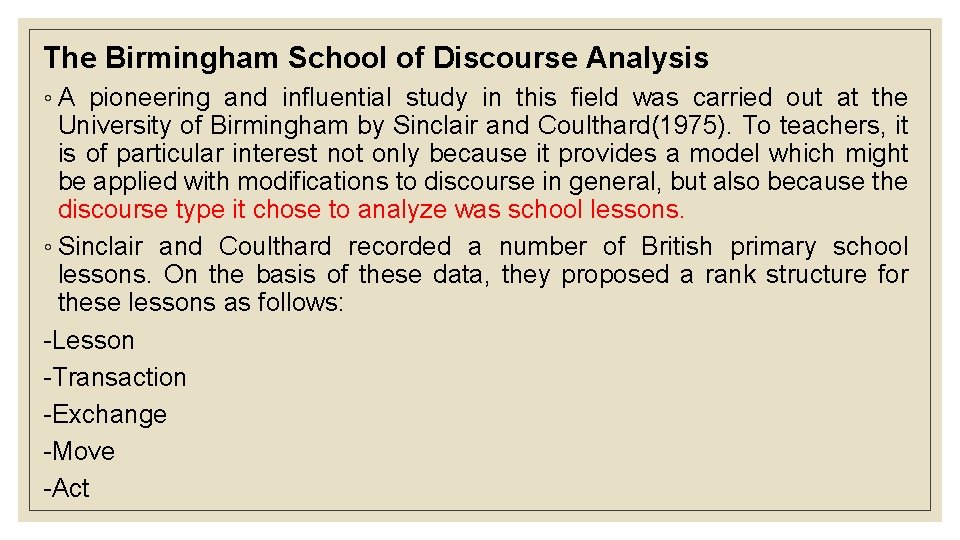 The Birmingham School of Discourse Analysis

◦ A pioneering and influential study in this field was carried out at the University of Birmingham by Sinclair and Coulthard(1975). To teachers, it is of particular interest not only because it provides a model which might be applied with modifications to discourse in general, but also because the discourse type it chose to analyze was school lessons.

◦ Sinclair and Coulthard recorded a number of British primary school lessons. On the basis of these data, they proposed a rank structure for these lessons as follows:

-Lesson
-Transaction
-Exchange
-Move
-Act